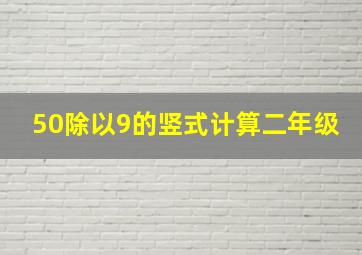 50除以9的竖式计算二年级